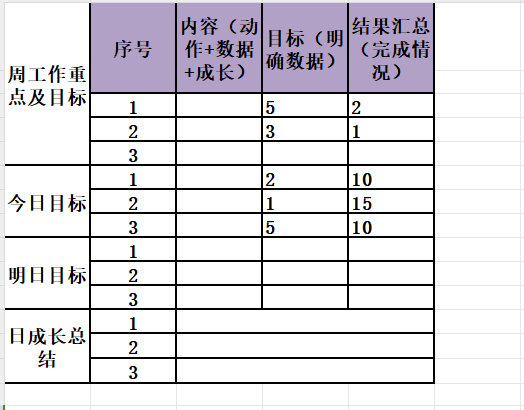 | | 序号 | 内容（动作+数据+成长） | 目标（明确数据） | 结果汇总（完成情况） |
|---|---|---|---|---|
| 周工作重点及目标 | 1 | | 5 | 2 |
| | 2 | | 3 | 1 |
| | 3 | | | |
| 今日目标 | 1 | | 2 | 10 |
| | 2 | | 1 | 15 |
| | 3 | | 5 | 10 |
| 明日目标 | 1 | | | |
| | 2 | | | |
| | 3 | | | |
| 日成长总结 | 1 | | | |
| | 2 | | | |
| | 3 | | | |